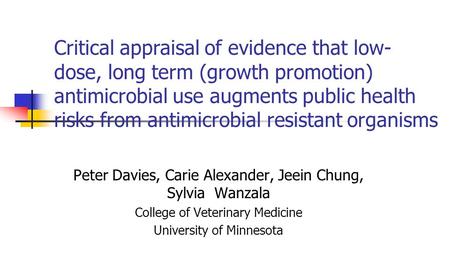 Critical appraisal of evidence that low-dose, long term (growth promotion) antimicrobial use augments public health risks from antimicrobial resistant organisms

Peter Davies, Carie Alexander, Jeein Chung, Sylvia Wanzala
College of Veterinary Medicine
University of Minnesota